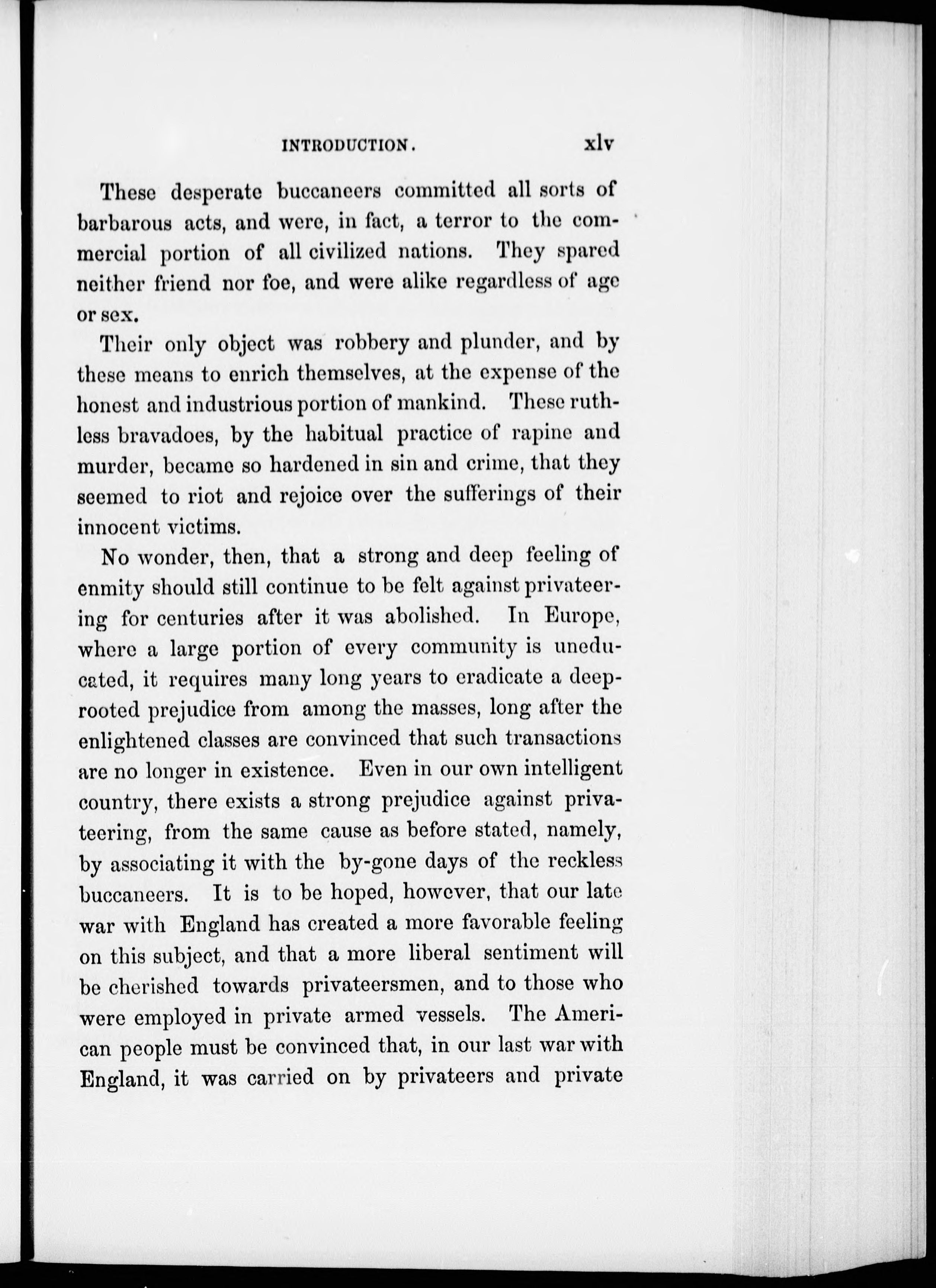 INTRODUCTION. xlv

These desperate buccaneers committed all sorts of barbarous acts, and were, in fact, a terror to the commercial portion of all civilized nations. They spared neither friend nor foe, and were alike regardless of age or sex.

Their only object was robbery and plunder, and by these means to enrich themselves, at the expense of the honest and industrious portion of mankind. These ruthless bravadoes, by the habitual practice of rapine and murder, became so hardened in sin and crime, that they seemed to riot and rejoice over the sufferings of their innocent victims.

No wonder, then, that a strong and deep feeling of enmity should still continue to be felt against privateering for centuries after it was abolished. In Europe, where a large portion of every community is uneducated, it requires many long years to eradicate a deep-rooted prejudice from among the masses, long after the enlightened classes are convinced that such transactions are no longer in existence. Even in our own intelligent country, there exists a strong prejudice against privateering, from the same cause as before stated, namely, by associating it with the by-gone days of the reckless buccaneers. It is to be hoped, however, that our late war with England has created a more favorable feeling on this subject, and that a more liberal sentiment will be cherished towards privateersmen, and to those who were employed in private armed vessels. The American people must be convinced that, in our last war with England, it was carried on by privateers and private